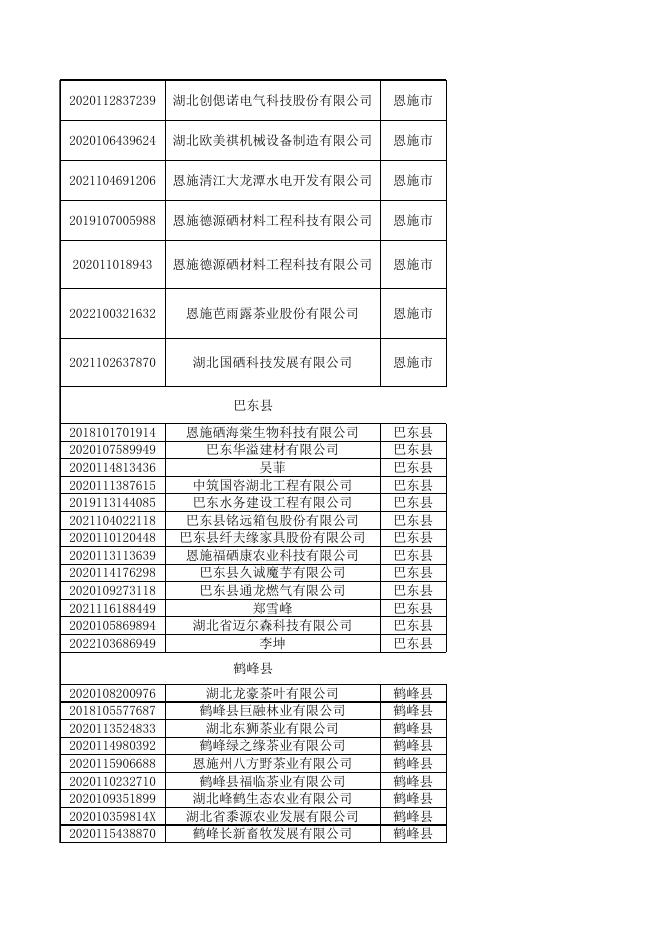 | | | |
|---|---|---|
| 2020112837239 | 湖北创偲诺电气科技股份有限公司 | 恩施市 |
| 2020106439624 | 湖北欧美祺机械设备制造有限公司 | 恩施市 |
| 2021104691206 | 恩施清江大龙潭水电开发有限公司 | 恩施市 |
| 2019107005988 | 恩施德源硒材料工程科技有限公司 | 恩施市 |
| 202011018943 | 恩施德源硒材料工程科技有限公司 | 恩施市 |
| 2022100321632 | 恩施芭雨露茶业股份有限公司 | 恩施市 |
| 2021102637870 | 湖北国硒科技发展有限公司 | 恩施市 |
| 巴东县 | | |
| 2018101701914 | 恩施硒海棠生物科技有限公司 | 巴东县 |
| 2020107589949 | 巴东华溢建材有限公司 | 巴东县 |
| 2020114813436 | 吴菲 | 巴东县 |
| 2020111387615 | 中筑国咨湖北工程有限公司 | 巴东县 |
| 2019113144085 | 巴东水务建设工程有限公司 | 巴东县 |
| 2021104022118 | 巴东县铭远箱包股份有限公司 | 巴东县 |
| 2020110120448 | 巴东县纤夫缘家具股份有限公司 | 巴东县 |
| 2020113113639 | 恩施福硒康农业科技有限公司 | 巴东县 |
| 2020114176298 | 巴东县久诚魔芋有限公司 | 巴东县 |
| 2020109273118 | 巴东县通龙燃气有限公司 | 巴东县 |
| 2021116188449 | 郑雪峰 | 巴东县 |
| 2020105869894 | 湖北省迈尔森科技有限公司 | 巴东县 |
| 2022103686949 | 李坤 | 巴东县 |
| 鹤峰县 | | |
| 2020108200976 | 湖北龙豪茶叶有限公司 | 鹤峰县 |
| 2018105577687 | 鹤峰县巨融林业有限公司 | 鹤峰县 |
| 2020113524833 | 湖北东狮茶业有限公司 | 鹤峰县 |
| 2020114980392 | 鹤峰绿之缘茶业有限公司 | 鹤峰县 |
| 2020115906688 | 恩施州八方野茶业有限公司 | 鹤峰县 |
| 2020110232710 | 鹤峰县福临茶业有限公司 | 鹤峰县 |
| 2020109351899 | 湖北峰鹤生态农业有限公司 | 鹤峰县 |
| 202010359814X | 湖北省黍源农业发展有限公司 | 鹤峰县 |
| 2020115438870 | 鹤峰长新畜牧发展有限公司 | 鹤峰县 |